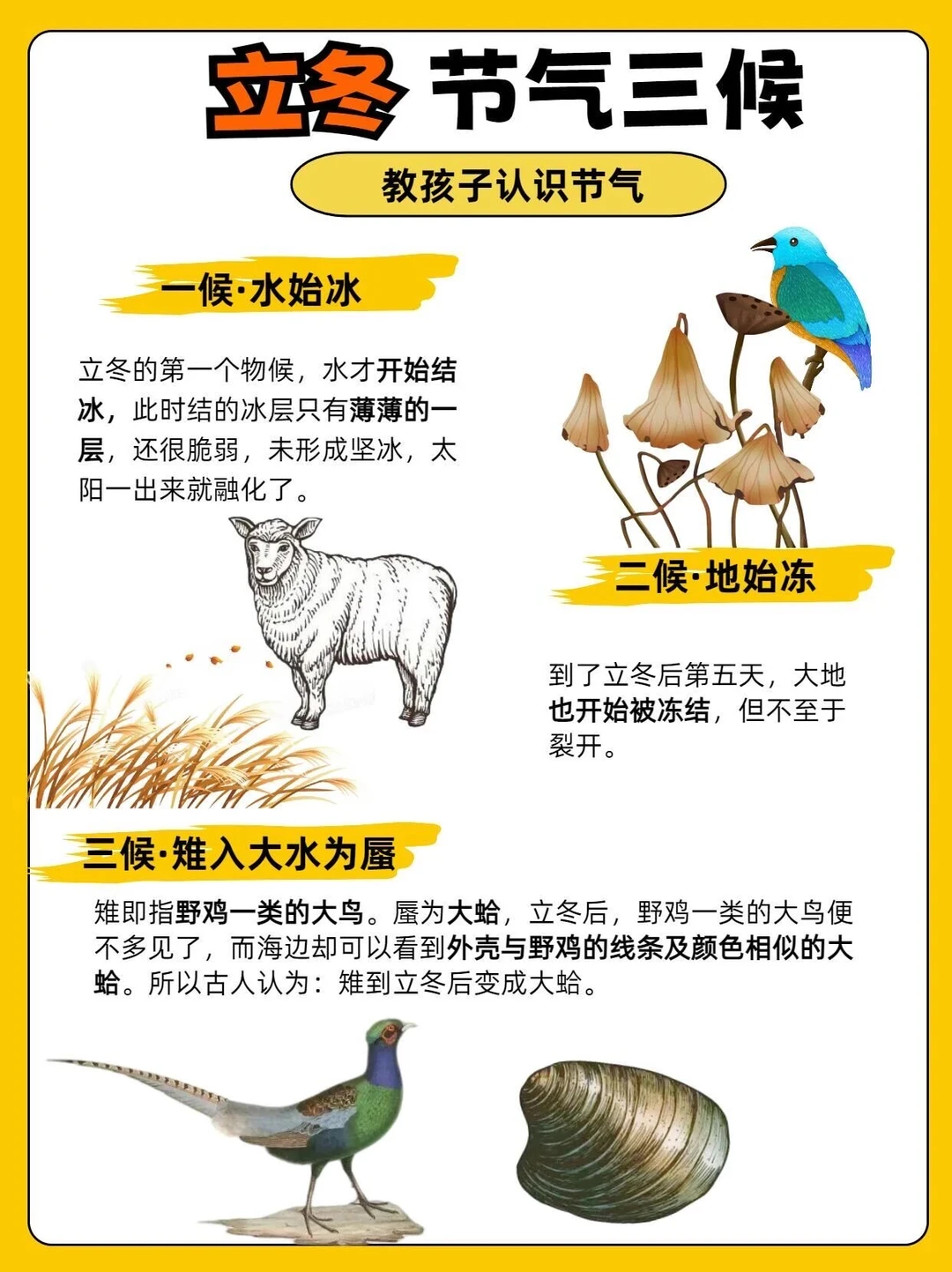 立冬 节气三候

教孩子认识节气

一候·水始冰

立冬的第一个物候，水才开始结冰，此时结的冰层只有薄薄的一层，还很脆弱，未形成坚冰，太阳一出来就融化了。

二候·地始冻

到了立冬后第五天，大地也开始被冻结，但不至于裂开。

三候·雉入大水为蜃

雉即指野鸡一类的大鸟。蜃为大蛤，立冬后，野鸡一类的大鸟便不多见了，而海边却可以看到外壳与野鸡的线条及颜色相似的大蛤。所以古人认为：雉到立冬后变成大蛤。